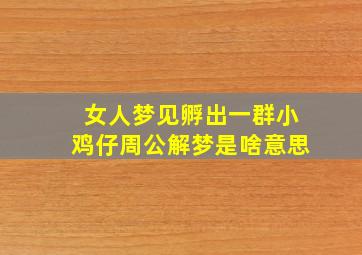 女人梦见孵出一群小鸡仔周公解梦是啥意思